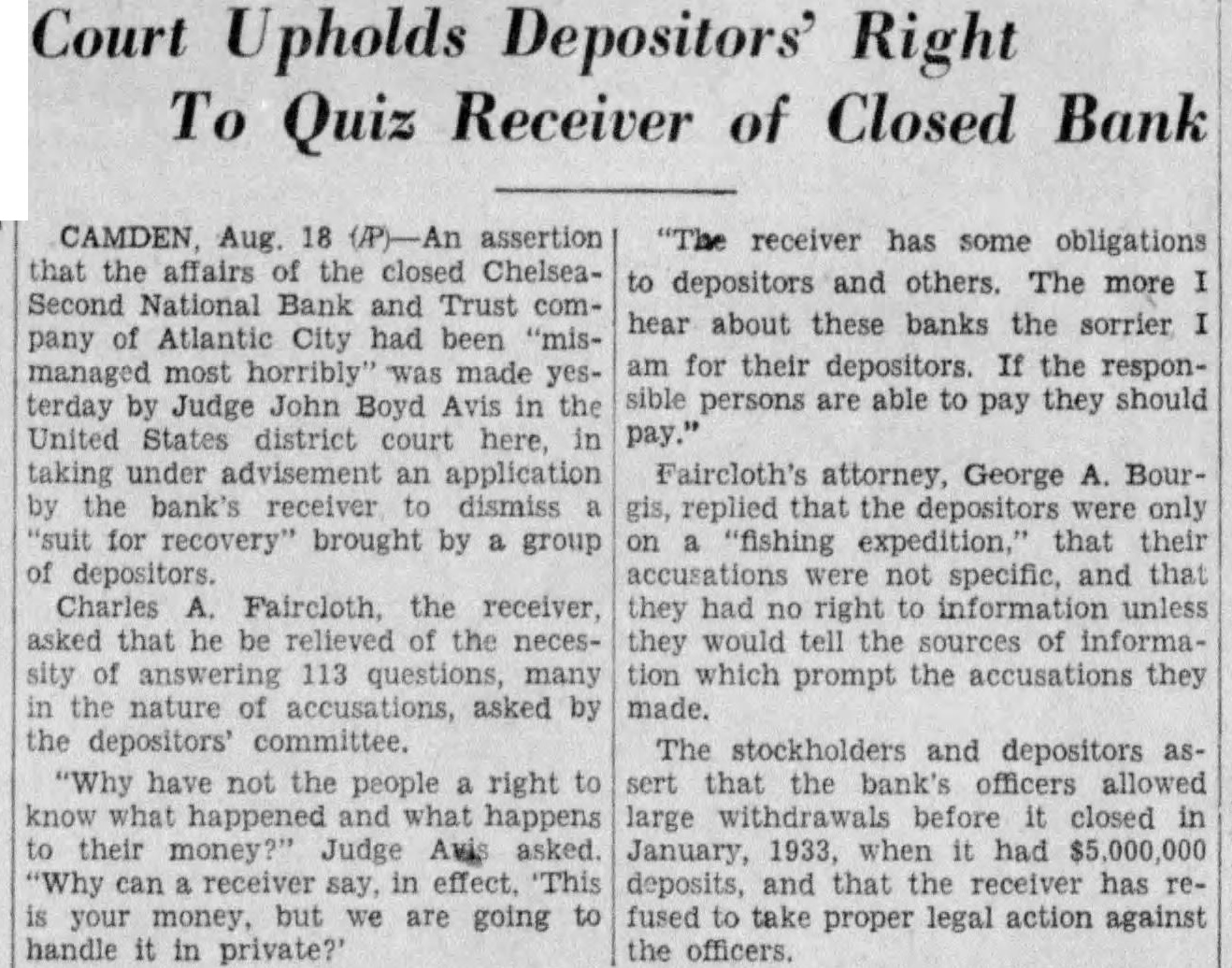 Court Upholds Depositors' Right To Quiz Receiver of Closed Bank

CAMDEN, Aug. 18 (AP)—An assertion that the affairs of the closed Chelsea-Second National Bank and Trust company of Atlantic City had been "mismanaged most horribly" was made yesterday by Judge John Boyd Avis in the United States district court here, in taking under advisement an application by the bank's receiver to dismiss a "suit for recovery" brought by a group of depositors.

Charles A. Faircloth, the receiver, asked that he be relieved of the necessity of answering 113 questions, many in the nature of accusations, asked by the depositors' committee.

"Why have not the people a right to know what happened and what happens to their money?" Judge Avis asked. "Why can a receiver say, in effect, 'This is your money, but we are going to handle it in private?'

"The receiver has some obligations to depositors and others. The more I hear about these banks the sorrier I am for their depositors. If the responsible persons are able to pay they should pay."

Faircloth's attorney, George A. Bourgis, replied that the depositors were only on a "fishing expedition," that their accusations were not specific, and that they had no right to information unless they would tell the sources of information which prompt the accusations they made.

The stockholders and depositors assert that the bank's officers allowed large withdrawals before it closed in January, 1933, when it had $5,000,000 deposits, and that the receiver has refused to take proper legal action against the officers.